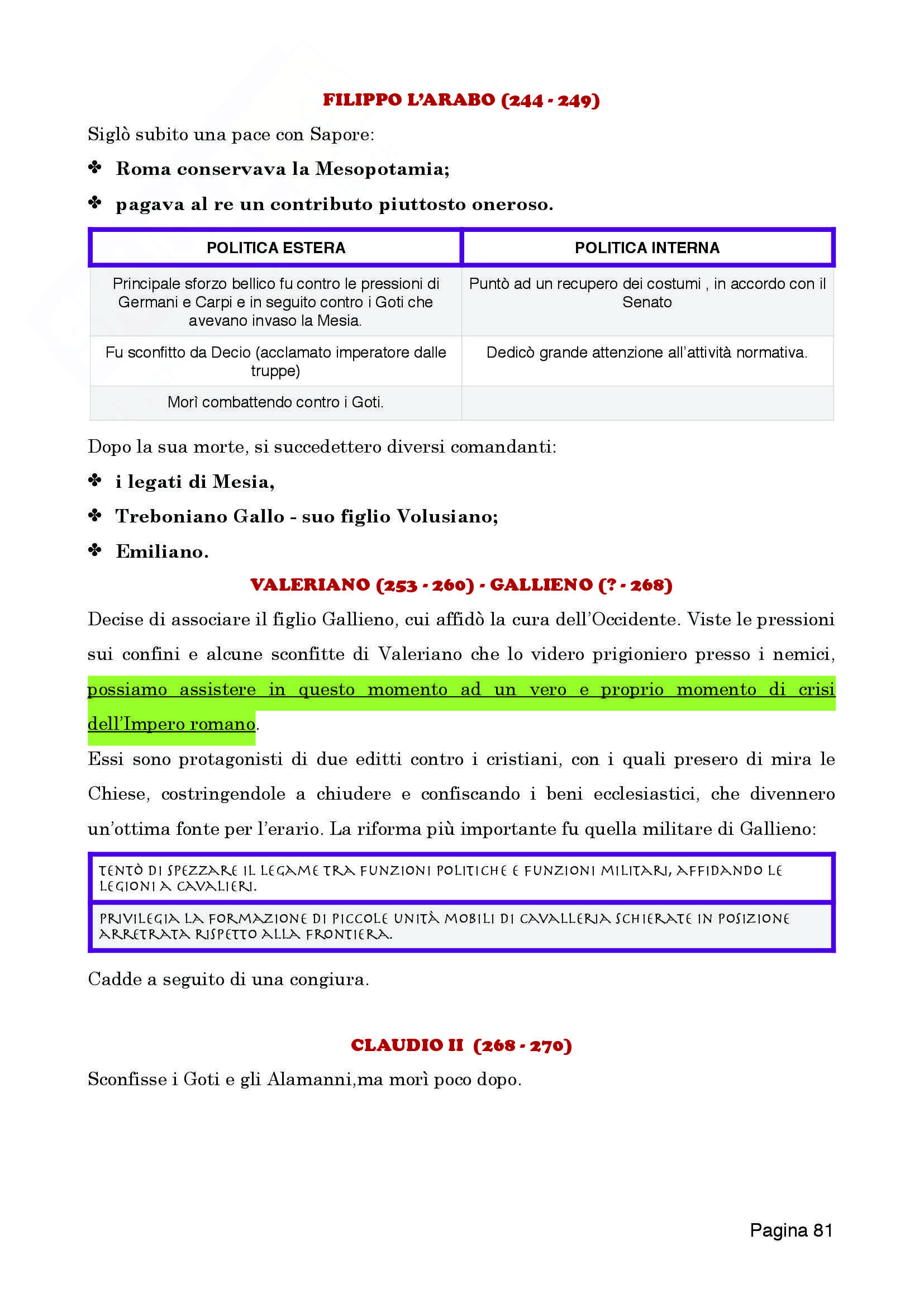 FILIPPO L'ARABO (244 - 249)

Siglò subito una pace con Sapore:

✤ Roma conservava la Mesopotamia;

✤ pagava al re un contributo piuttosto oneroso.

| POLITICA ESTERA | POLITICA INTERNA |
|---|---|
| Principale sforzo bellico fu contro le pressioni di Germani e Carpi e in seguito contro i Goti che avevano invaso la Mesia. | Puntò ad un recupero dei costumi , in accordo con il Senato |
| Fu sconfitto da Decio (acclamato imperatore dalle truppe) | Dedicò grande attenzione all'attività normativa. |
| Morì combattendo contro i Goti. | |

Dopo la sua morte, si succedettero diversi comandanti:

✤ i legati di Mesia,

✤ Treboniano Gallo - suo figlio Volusiano;

✤ Emiliano.

VALERIANO (253 - 260) - GALLIENO (? - 268)

Decise di associare il figlio Gallieno, cui affidò la cura dell'Occidente. Viste le pressioni sui confini e alcune sconfitte di Valeriano che lo videro prigioniero presso i nemici, possiamo assistere in questo momento ad un vero e proprio momento di crisi dell'Impero romano.

Essi sono protagonisti di due editti contro i cristiani, con i quali presero di mira le Chiese, costringendole a chiudere e confiscando i beni ecclesiastici, che divennero un'ottima fonte per l'erario. La riforma più importante fu quella militare di Gallieno:

| TENTÒ DI SPEZZARE IL LEGAME TRA FUNZIONI POLITICHE E FUNZIONI MILITARI, AFFIDANDO LE LEGIONI A CAVALIERI. |
|---|
| PRIVILEGIA LA FORMAZIONE DI PICCOLE UNITÀ MOBILI DI CAVALLERIA SCHIERATE IN POSIZIONE ARRETRATA RISPETTO ALLA FRONTIERA. |

Cadde a seguito di una congiura.

CLAUDIO II (268 - 270)

Sconfisse i Goti e gli Alamanni,ma morì poco dopo.

Pagina 81